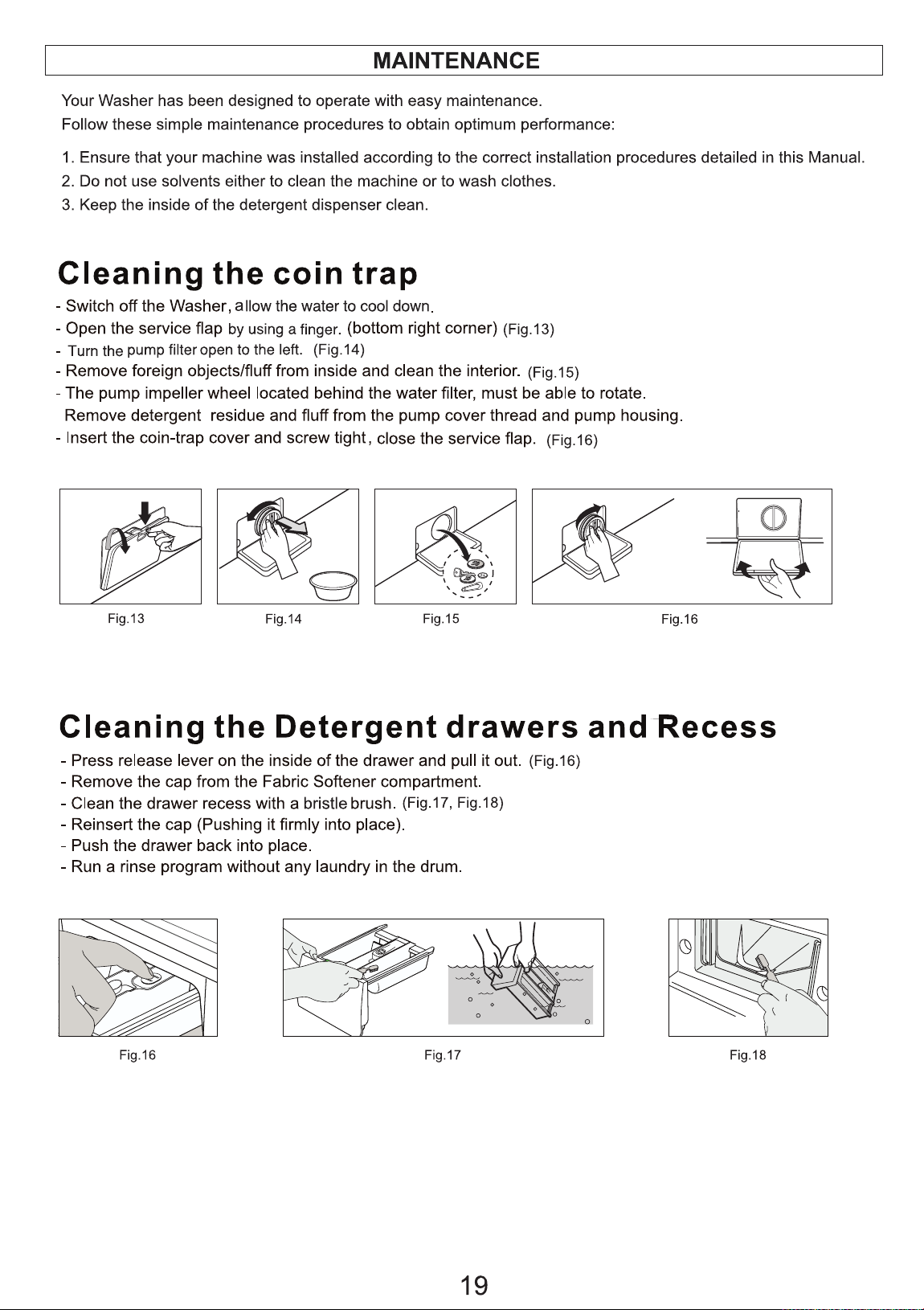 MAINTENANCE

Your Washer has been designed to operate with easy maintenance.
Follow these simple maintenance procedures to obtain optimum performance:

1. Ensure that your machine was installed according to the correct installation procedures detailed in this Manual.
2. Do not use solvents either to clean the machine or to wash clothes.
3. Keep the inside of the detergent dispenser clean.

Cleaning the coin trap

- Switch off the Washer, allow the water to cool down.
- Open the service flap by using a finger. (bottom right corner) (Fig.13)
- Turn the pump filter open to the left. (Fig.14)
- Remove foreign objects/fluff from inside and clean the interior. (Fig.15)
- The pump impeller wheel located behind the water filter, must be able to rotate. Remove detergent residue and fluff from the pump cover thread and pump housing.
- Insert the coin-trap cover and screw tight, close the service flap. (Fig.16)

Fig.13
Fig.14
Fig.15
Fig.16

Cleaning the Detergent drawers and Recess

- Press release lever on the inside of the drawer and pull it out. (Fig.16)
- Remove the cap from the Fabric Softener compartment.
- Clean the drawer recess with a bristle brush. (Fig.17, Fig.18)
- Reinsert the cap (Pushing it firmly into place).
- Push the drawer back into place.
- Run a rinse program without any laundry in the drum.

Fig.16
Fig.17
Fig.18

19